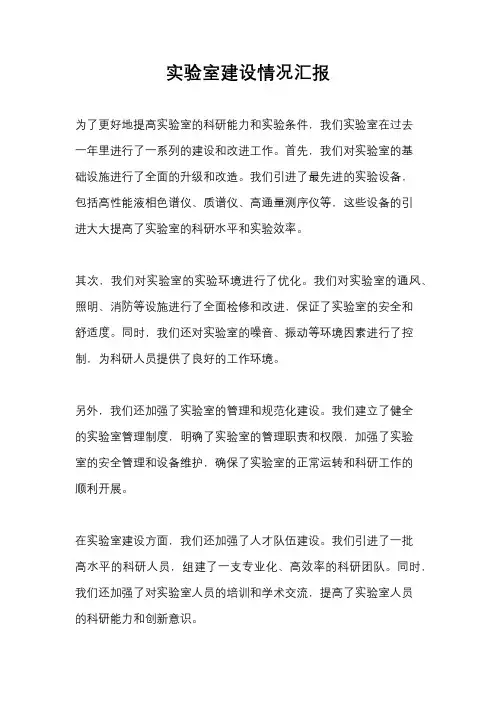 实验室建设情况汇报

为了更好地提高实验室的科研能力和实验条件，我们实验室在过去一年里进行了一系列的建设和改进工作。首先，我们对实验室的基础设施进行了全面的升级和改造。我们引进了最先进的实验设备，包括高性能液相色谱仪、质谱仪、高通量测序仪等，这些设备的引进大大提高了实验室的科研水平和实验效率。

其次，我们对实验室的实验环境进行了优化。我们对实验室的通风、照明、消防等设施进行了全面检修和改进，保证了实验室的安全和舒适度。同时，我们还对实验室的噪音、振动等环境因素进行了控制，为科研人员提供了良好的工作环境。

另外，我们还加强了实验室的管理和规范化建设。我们建立了健全的实验室管理制度，明确了实验室的管理职责和权限，加强了实验室的安全管理和设备维护，确保了实验室的正常运转和科研工作的顺利开展。

在实验室建设方面，我们还加强了人才队伍建设。我们引进了一批高水平的科研人员，组建了一支专业化、高效率的科研团队。同时，我们还加强了对实验室人员的培训和学术交流，提高了实验室人员的科研能力和创新意识。